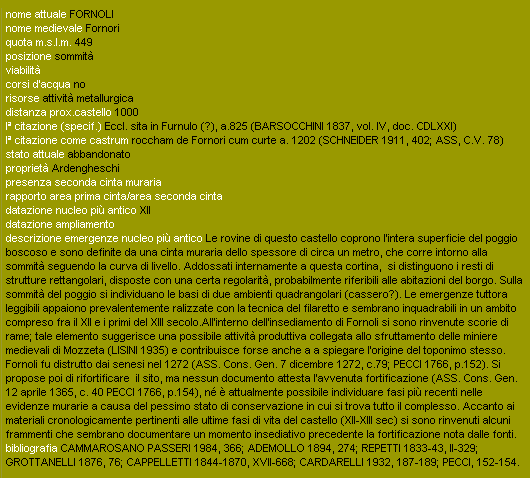 nome attuale FORNOLI
nome medievale Fornori
quota m.s.l.m. 449
posizione sommità
viabilità
corsi d'acqua no
risorse attività metallurgica
distanza prox.castello 1000
Iª citazione (specif.) Eccl. sita in Furnulo (?), a.825 (BARSOCCHINI 1837, vol. IV, doc. CDLXXI)
Iª citazione come castrum roccham de Fornori cum curte a. 1202 (SCHNEIDER 1911, 402; ASS, C.V. 78)
stato attuale abbandonato
proprietà Ardengheschi
presenza seconda cinta muraria
rapporto area prima cinta/area seconda cinta
datazione nucleo più antico XII
datazione ampliamento
descrizione emergenze nucleo più antico Le rovine di questo castello coprono l'intera superficie del poggio boscoso e sono definite da una cinta muraria dello spessore di circa un metro, che corre intorno alla sommità seguendo la curva di livello. Addossati internamente a questa cortina, si distinguono i resti di strutture rettangolari, disposte con una certa regolarità, probabilmente riferibili alle abitazioni del borgo. Sulla sommità del poggio si individuano le basi di due ambienti quadrangolari (cassero?). Le emergenze tuttora leggibili appaiono prevalentemente ralizzate con la tecnica del filaretto e sembrano inquadrabili in un ambito compreso fra il XII e i primi del XIII secolo.All'interno dell'insediamento di Fornoli si sono rinvenute scorie di rame; tale elemento suggerisce una possibile attività produttiva collegata allo sfruttamento delle miniere medievali di Mozzeta (LISINI 1935) e contribuisce forse anche a a spiegare l'origine del toponimo stesso. Fornoli fu distrutto dai senesi nel 1272 (ASS. Cons. Gen. 7 dicembre 1272, c.79; PECCI 1766, p.152). Si propose poi di rifortificare il sito, ma nessun documento attesta l'avvenuta fortificazione (ASS. Cons. Gen. 12 aprile 1365, c. 40 PECCI 1766, p.154), né è attualmente possibile individuare fasi più recenti nelle evidenze murarie a causa del pessimo stato di conservazione in cui si trova tutto il complesso. Accanto ai materiali cronologicamente pertinenti alle ultime fasi di vita del castello (XII-XIII sec) si sono rinvenuti alcuni frammenti che sembrano documentare un momento insediativo precedente la fortificazione nota dalle fonti.
bibliografia CAMMAROSANO PASSERI 1984, 366; ADEMOLLO 1894, 274; REPETTI 1833-43, II-329; GROTTANELLI 1876, 76; CAPPELLETTI 1844-1870, XVII-668; CARDARELLI 1932, 187-189; PECCI, 152-154.